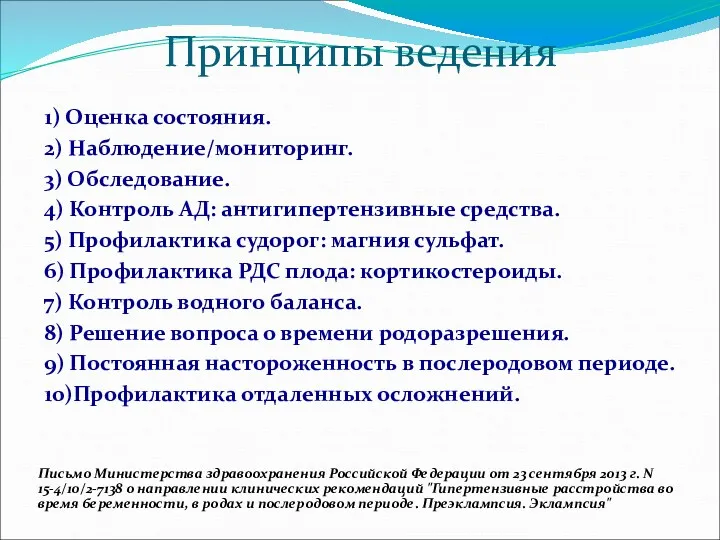 Принципы ведения

1) Оценка состояния.
2) Наблюдение/мониторинг.
3) Обследование.
4) Контроль АД: антигипертензивные средства.
5) Профилактика судорог: магния сульфат.
6) Профилактика РДС плода: кортикостероиды.
7) Контроль водного баланса.
8) Решение вопроса о времени родоразрешения.
9) Постоянная настороженность в послеродовом периоде.
10)Профилактика отдаленных осложнений.

Письмо Министерства здравоохранения Российской Федерации от 23 сентября 2013 г. N 15-4/10/2-7138 о направлении клинических рекомендаций "Гипертензивные расстройства во время беременности, в родах и послеродовом периоде. Преэклампсия. Эклампсия"